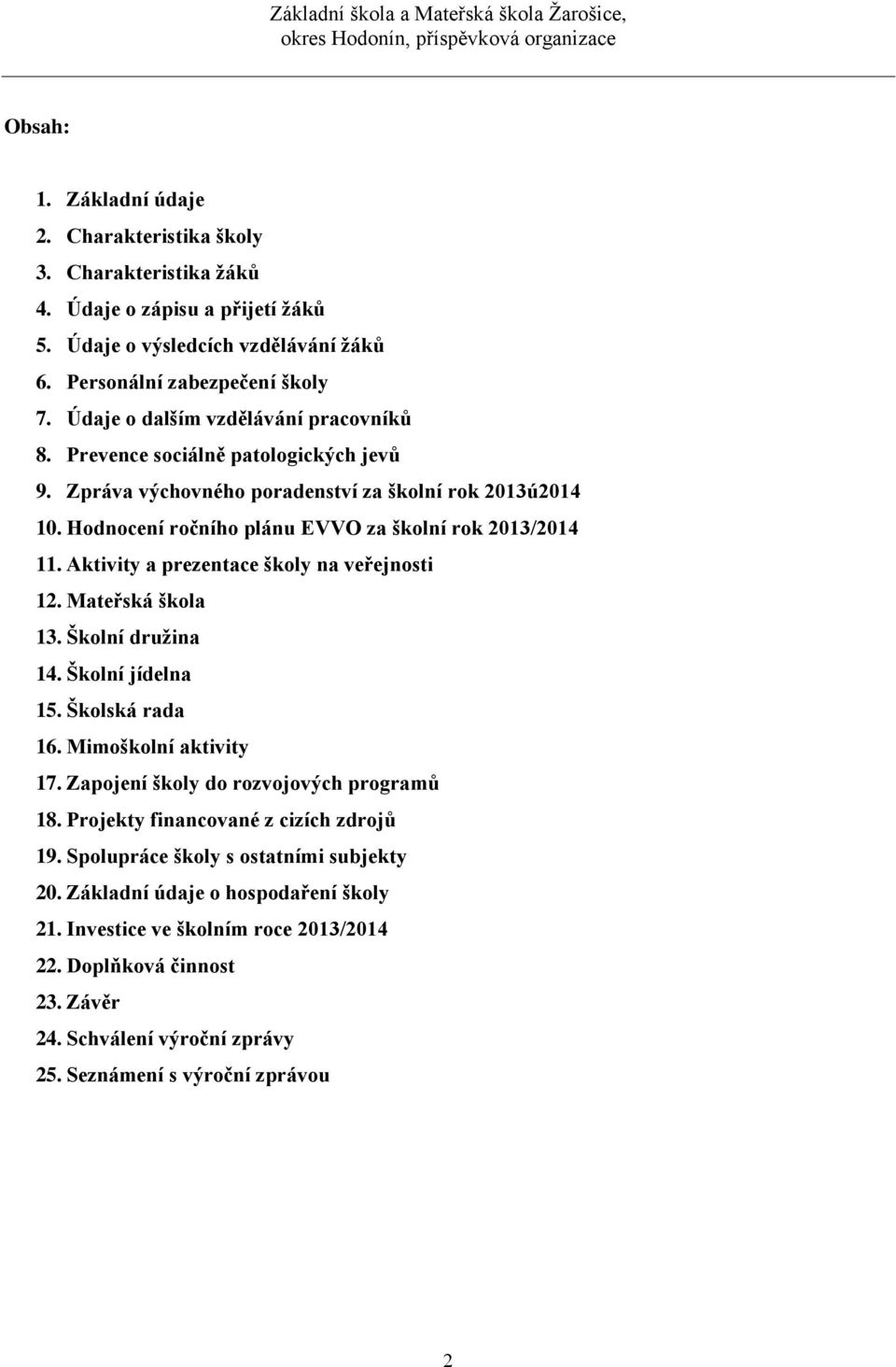 Základní škola a Mateřská škola Žarošice, okres Hodonín, příspěvková organizace

Obsah:

1. Základní údaje
2. Charakteristika školy
3. Charakteristika žáků
4. Údaje o zápisu a přijetí žáků
5. Údaje o výsledcích vzdělávání žáků
6. Personální zabezpečení školy
7. Údaje o dalším vzdělávání pracovníků
8. Prevence sociálně patologických jevů
9. Zpráva výchovného poradenství za školní rok 2013ú2014
10. Hodnocení ročního plánu EVVO za školní rok 2013/2014
11. Aktivity a prezentace školy na veřejnosti
12. Mateřská škola
13. Školní družina
14. Školní jídelna
15. Školská rada
16. Mimoškolní aktivity
17. Zapojení školy do rozvojových programů
18. Projekty financované z cizích zdrojů
19. Spolupráce školy s ostatními subjekty
20. Základní údaje o hospodaření školy
21. Investice ve školním roce 2013/2014
22. Doplňková činnost
23. Závěr
24. Schválení výroční zprávy
25. Seznámení s výroční zprávou

2